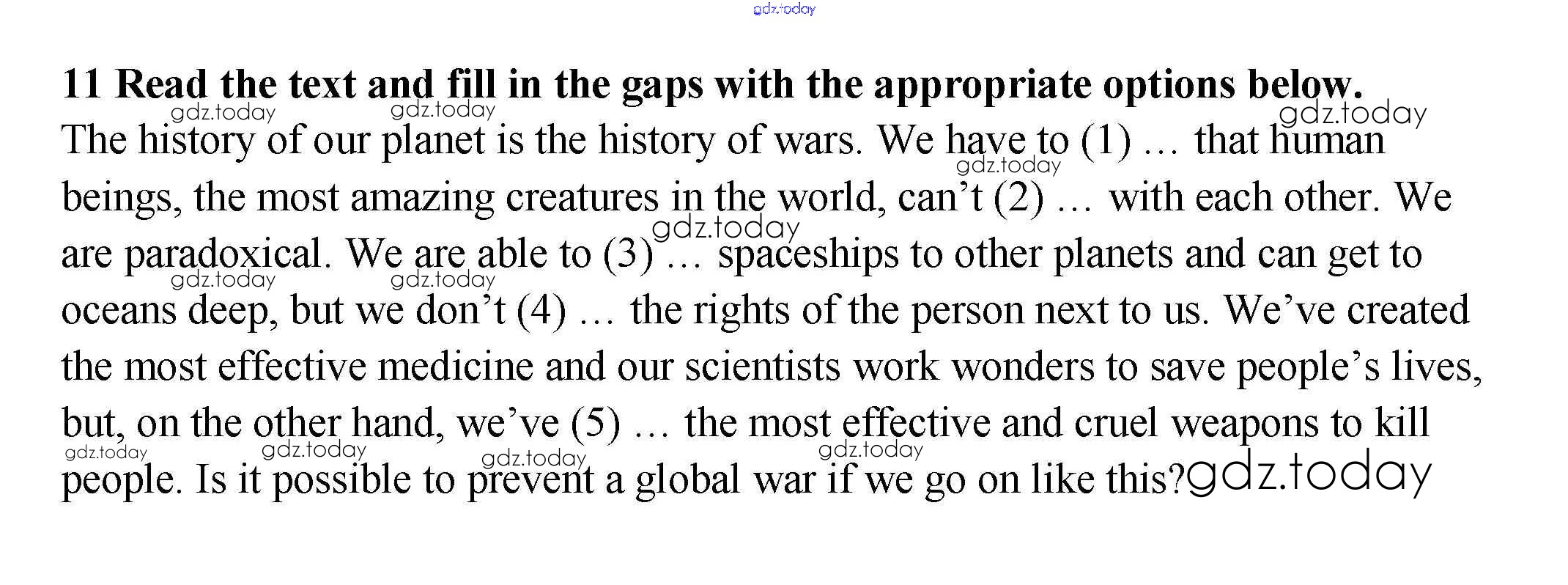 11 Read the text and fill in the gaps with the appropriate options below.

The history of our planet is the history of wars. We have to (1) … that human beings, the most amazing creatures in the world, can't (2) … with each other. We are paradoxical. We are able to (3) … spaceships to other planets and can get to oceans deep, but we don't (4) … the rights of the person next to us. We've created the most effective medicine and our scientists work wonders to save people's lives, but, on the other hand, we've (5) … the most effective and cruel weapons to kill people. Is it possible to prevent a global war if we go on like this?

gdz.today